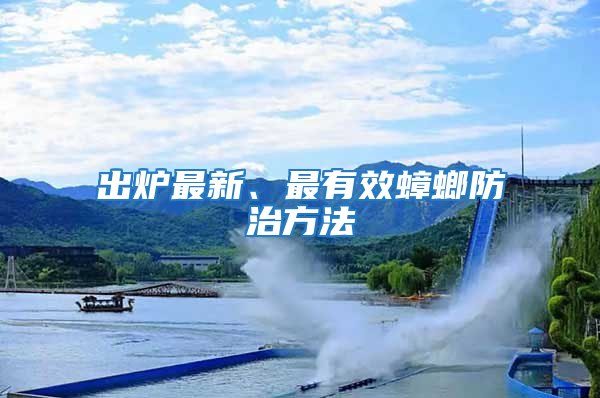 出炉最新、最有效蟑螂防治方法